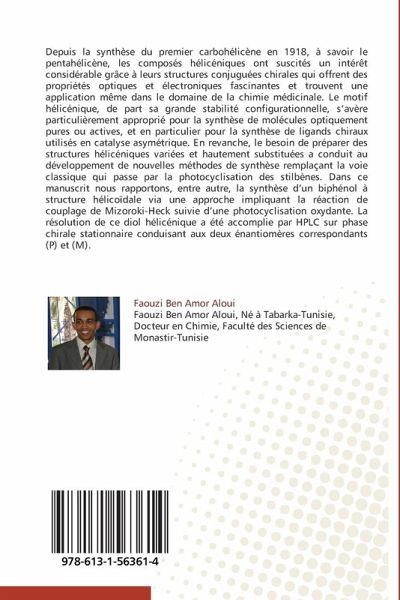 Depuis la synthèse du premier carbohélicène en 1918, à savoir le pentahélicène, les composés hélicéniques ont suscités un intérêt considérable grâce à leurs structures conjuguées chirales qui offrent des propriétés optiques et électroniques fascinantes et trouvent une application même dans le domaine de la chimie médicinale. Le motif hélicénique, de part sa grande stabilité configurationnelle, s'avère particulièrement approprié pour la synthèse de molécules optiquement pures ou actives, et en particulier pour la synthèse de ligands chiraux utilisés en catalyse asymétrique. En revanche, le besoin de préparer des structures hélicéniques variées et hautement substituées a conduit au développement de nouvelles méthodes de synthèse remplaçant la voie classique qui passe par la photocyclisation des stilbènes. Dans ce manuscrit nous rapportons, entre autre, la synthèse d'un biphénol à structure hélicoïdale via une approche impliquant la réaction de couplage de Mizoroki-Heck suivie d'une photocyclisation oxydante. La résolution de ce diol hélicénique a été accomplie par HPLC sur phase chirale stationnaire conduisant aux deux énantiomères correspondants (P) et (M).

Faouzi Ben Amor Aloui

Faouzi Ben Amor Aloui, Né à Tabarka-Tunisie, Docteur en Chimie, Faculté des Sciences de Monastir-Tunisie

978-613-1-56361-4